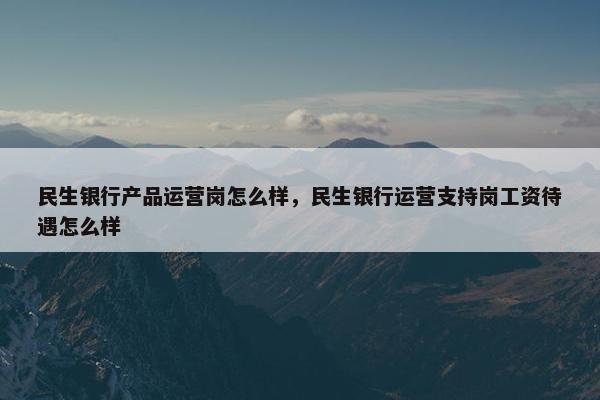 民生银行产品运营岗怎么样，民生银行运营支持岗工资待遇怎么样